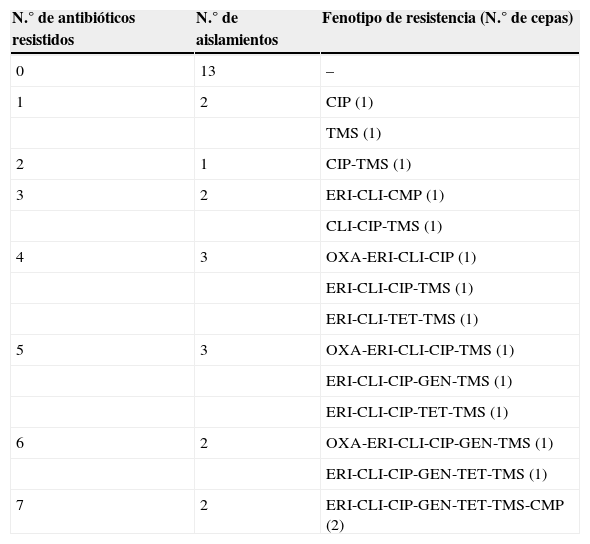 | N.° de antibióticos resistidos | N.° de aislamientos | Fenotipo de resistencia (N.° de cepas) |
|---|---|---|
| 0 | 13 | – |
| 1 | 2 | CIP (1) |
| | | TMS (1) |
| 2 | 1 | CIP-TMS (1) |
| 3 | 2 | ERI-CLI-CMP (1) |
| | | CLI-CIP-TMS (1) |
| 4 | 3 | OXA-ERI-CLI-CIP (1) |
| | | ERI-CLI-CIP-TMS (1) |
| | | ERI-CLI-TET-TMS (1) |
| 5 | 3 | OXA-ERI-CLI-CIP-TMS (1) |
| | | ERI-CLI-CIP-GEN-TMS (1) |
| | | ERI-CLI-CIP-TET-TMS (1) |
| 6 | 2 | OXA-ERI-CLI-CIP-GEN-TMS (1) |
| | | ERI-CLI-CIP-GEN-TET-TMS (1) |
| 7 | 2 | ERI-CLI-CIP-GEN-TET-TMS-CMP (2) |